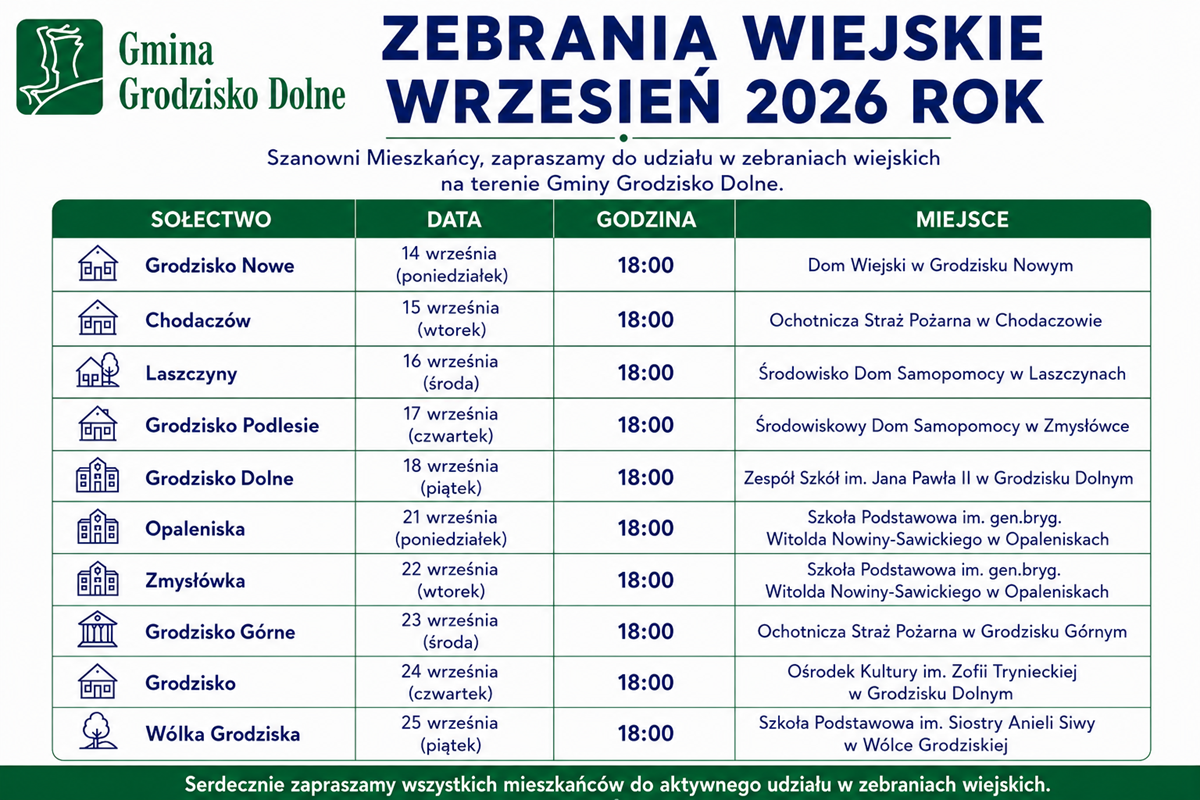 Gmina Grodzisko Dolne

ZEBRANIA WIEJSKIE
WRZESIEŃ 2026 ROK

Szanowni Mieszkańcy, zapraszamy do udziału w zebraniach wiejskich na terenie Gminy Grodzisko Dolne.

| SOŁECTWO | DATA | GODZINA | MIEJSCE |
|---|---|---|---|
| Grodzisko Nowe | 14 września (poniedziałek) | 18:00 | Dom Wiejski w Grodzisku Nowym |
| Chodaczów | 15 września (wtorek) | 18:00 | Ochotnicza Straż Pożarna w Chodaczowie |
| Laszczyny | 16 września (środa) | 18:00 | Środowisko Dom Samopomocy w Laszczynach |
| Grodzisko Podlesie | 17 września (czwartek) | 18:00 | Środowiskowy Dom Samopomocy w Zmysłówce |
| Grodzisko Dolne | 18 września (piątek) | 18:00 | Zespół Szkół im. Jana Pawła II w Grodzisku Dolnym |
| Opaleniska | 21 września (poniedziałek) | 18:00 | Szkoła Podstawowa im. gen.bryg. Witolda Nowiny-Sawickiego w Opaleniskach |
| Zmysłówka | 22 września (wtorek) | 18:00 | Szkoła Podstawowa im. gen.bryg. Witolda Nowiny-Sawickiego w Opaleniskach |
| Grodzisko Górne | 23 września (środa) | 18:00 | Ochotnicza Straż Pożarna w Grodzisku Górnym |
| Grodzisko | 24 września (czwartek) | 18:00 | Ośrodek Kultury im. Zofii Trynieckiej w Grodzisku Dolnym |
| Wólka Grodziska | 25 września (piątek) | 18:00 | Szkoła Podstawowa im. Siostry Anieli Siwy w Wólce Grodziskiej |

Serdecznie zapraszamy wszystkich mieszkańców do aktywnego udziału w zebraniach wiejskich.